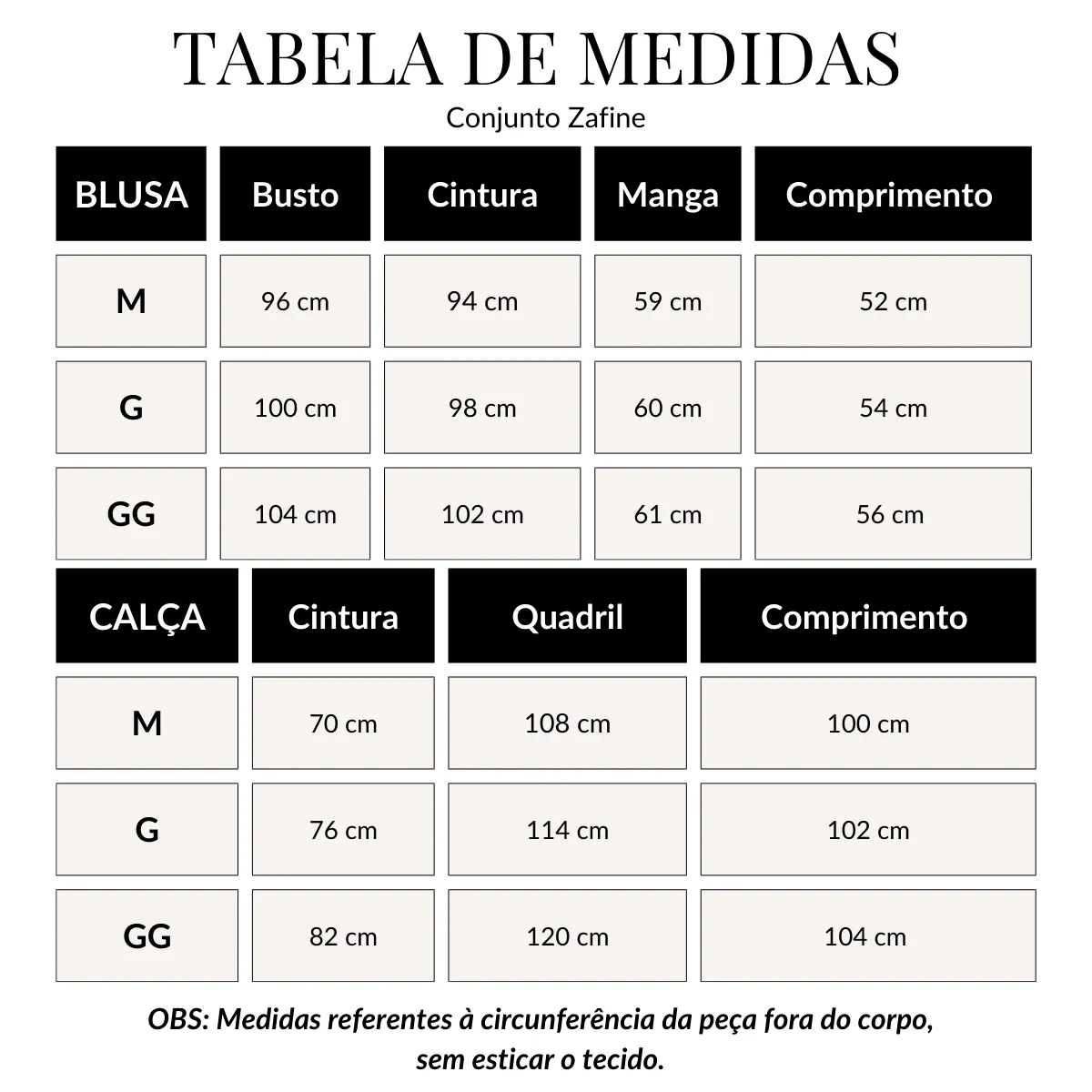 TABELA DE MEDIDAS

Conjunto Zafine

| BLUSA | Busto | Cintura | Manga | Comprimento |
|---|---|---|---|---|
| M | 96 cm | 94 cm | 59 cm | 52 cm |
| G | 100 cm | 98 cm | 60 cm | 54 cm |
| GG | 104 cm | 102 cm | 61 cm | 56 cm |

| CALÇA | Cintura | Quadril | Comprimento |
|---|---|---|---|
| M | 70 cm | 108 cm | 100 cm |
| G | 76 cm | 114 cm | 102 cm |
| GG | 82 cm | 120 cm | 104 cm |

OBS: Medidas referentes à circunferência da peça fora do corpo, sem esticar o tecido.